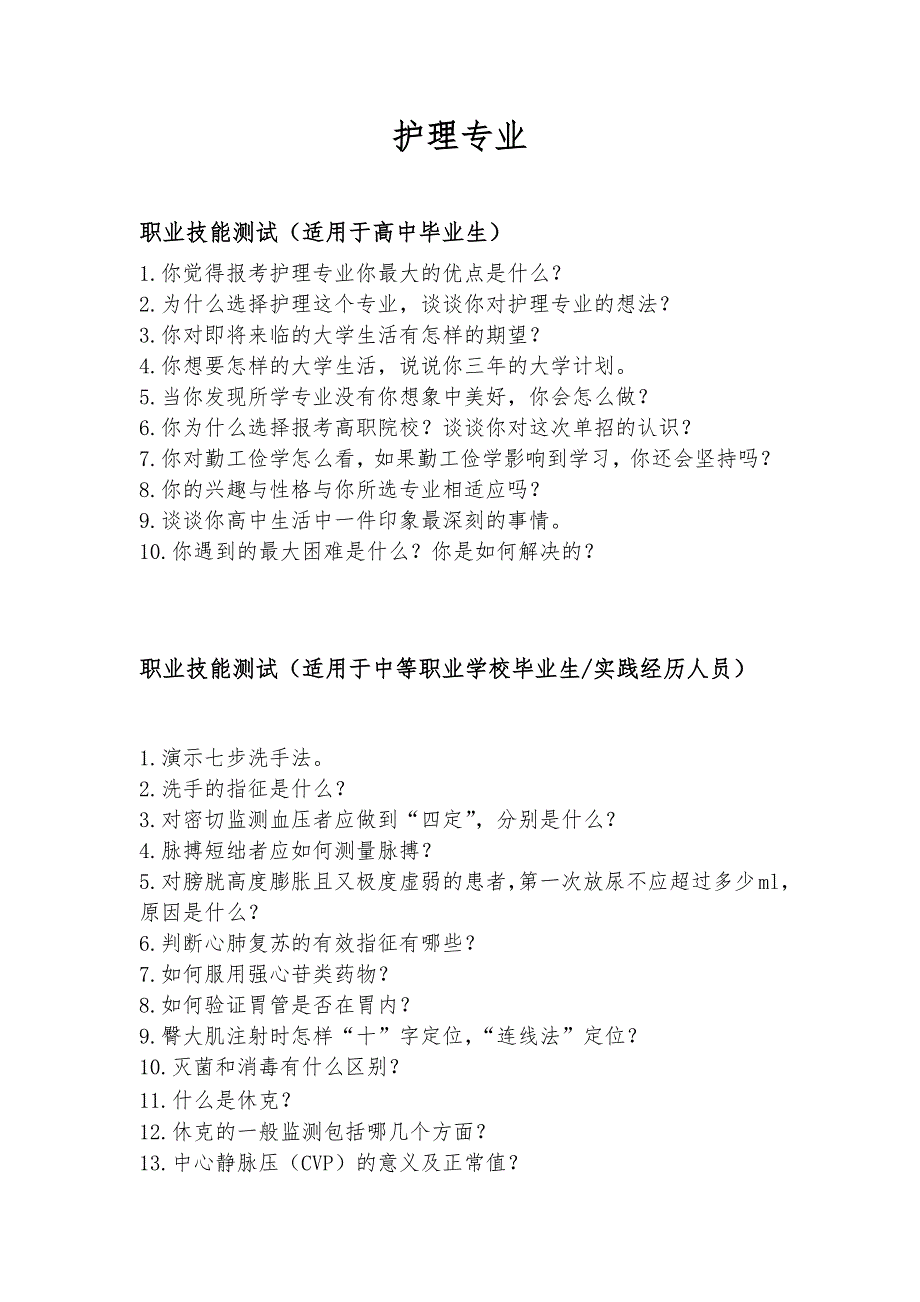 护理专业

职业技能测试（适用于高中毕业生）

1.你觉得报考护理专业你最大的优点是什么？
2.为什么选择护理这个专业，谈谈你对护理专业的想法？
3.你对即将来临的大学生活有怎样的期望？
4.你想要怎样的大学生活，说说你三年的大学计划。
5.当你发现所学专业没有你想象中美好，你会怎么做？
6.你为什么选择报考高职院校？谈谈你对这次单招的认识？
7.你对勤工俭学怎么看，如果勤工俭学影响到学习，你还会坚持吗？
8.你的兴趣与性格与你所选专业相适应吗？
9.谈谈你高中生活中一件印象最深刻的事情。
10.你遇到的最大困难是什么？你是如何解决的？

职业技能测试（适用于中等职业学校毕业生/实践经历人员）

1.演示七步洗手法。
2.洗手的指征是什么？
3.对密切监测血压者应做到“四定”，分别是什么？
4.脉搏短绌者应如何测量脉搏？
5.对膀胱高度膨胀且又极度虚弱的患者，第一次放尿不应超过多少ml，原因是什么？
6.判断心肺复苏的有效指征有哪些？
7.如何服用强心苷类药物？
8.如何验证胃管是否在胃内？
9.臀大肌注射时怎样“十”字定位，“连线法”定位？
10.灭菌和消毒有什么区别？
11.什么是休克？
12.休克的一般监测包括哪几个方面？
13.中心静脉压（CVP）的意义及正常值？